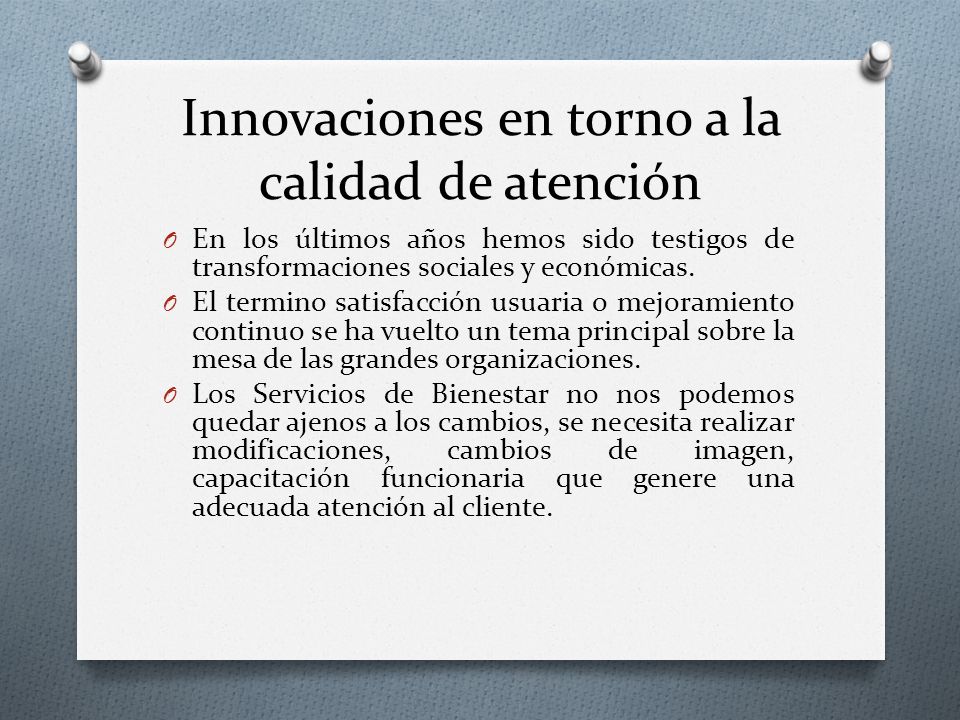 Innovaciones en torno a la calidad de atención

O En los últimos años hemos sido testigos de transformaciones sociales y económicas.

O El termino satisfacción usuaria o mejoramiento continuo se ha vuelto un tema principal sobre la mesa de las grandes organizaciones.

O Los Servicios de Bienestar no nos podemos quedar ajenos a los cambios, se necesita realizar modificaciones, cambios de imagen, capacitación funcionaria que genere una adecuada atención al cliente.